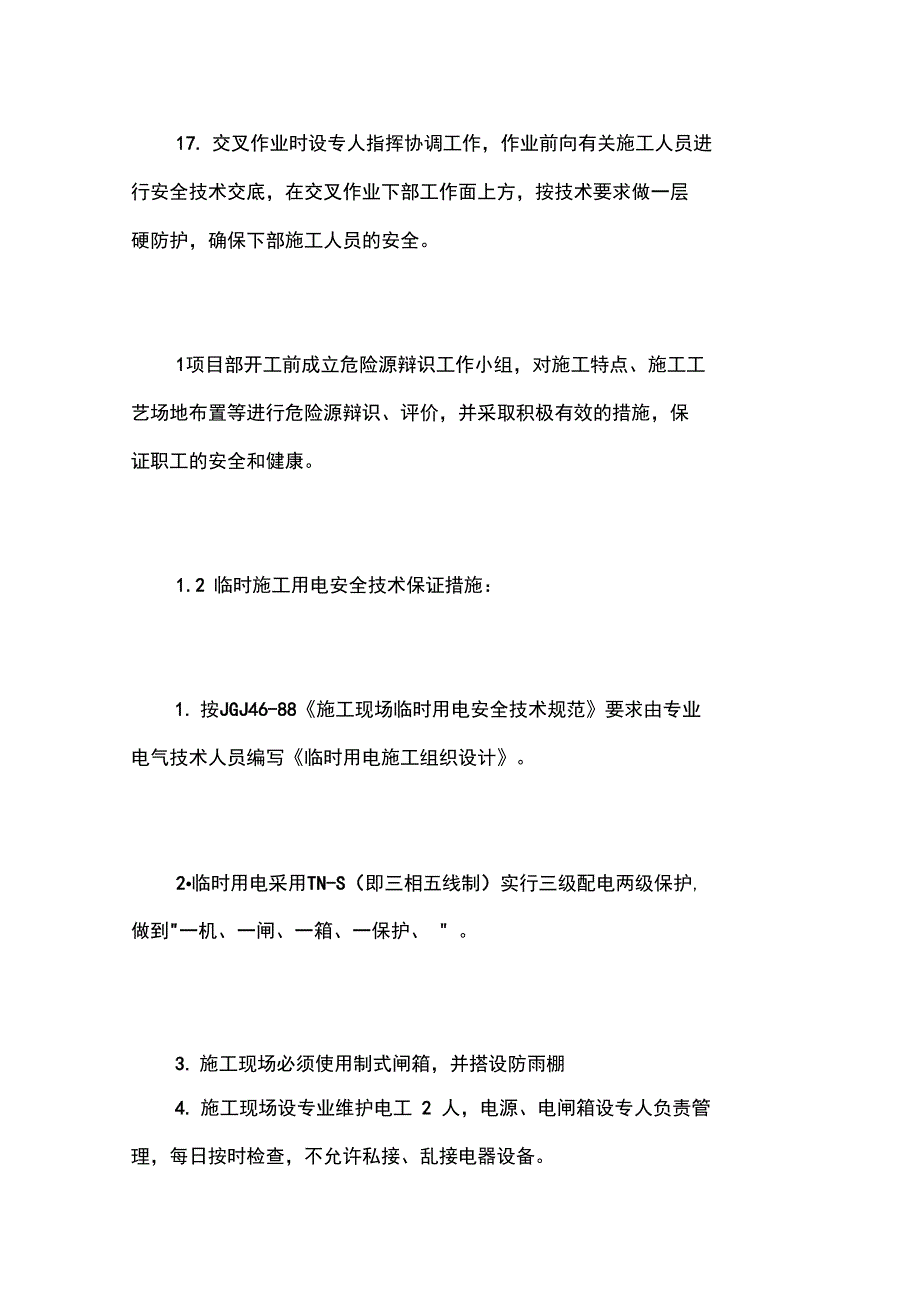 17. 交叉作业时设专人指挥协调工作，作业前向有关施工人员进行安全技术交底，在交叉作业下部工作面上方，按技术要求做一层硬防护，确保下部施工人员的安全。

1项目部开工前成立危险源辩识工作小组，对施工特点、施工工艺场地布置等进行危险源辩识、评价，并采取积极有效的措施，保证职工的安全和健康。

1.2 临时施工用电安全技术保证措施：

1. 按JGJ46-88《施工现场临时用电安全技术规范》要求由专业电气技术人员编写《临时用电施工组织设计》。

2•临时用电采用TN-S（即三相五线制）实行三级配电两级保护,做到"一机、一闸、一箱、一保护、 " 。

3. 施工现场必须使用制式闸箱，并搭设防雨棚

4. 施工现场设专业维护电工 2 人，电源、电闸箱设专人负责管理，每日按时检查，不允许私接、乱接电器设备。